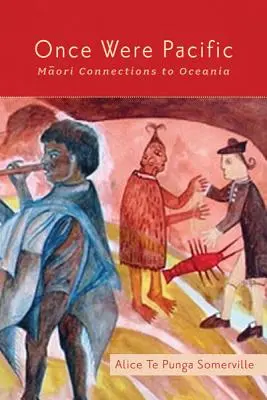 Once Were Pacific

Māori Connections to Oceania

Alice Te Punga Somerville